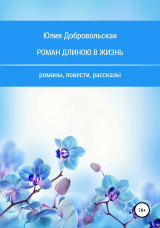 Юлия Добровольская

РОМАН ДЛИНОЮ В ЖИЗНЬ

романы, повести, рассказы

16+